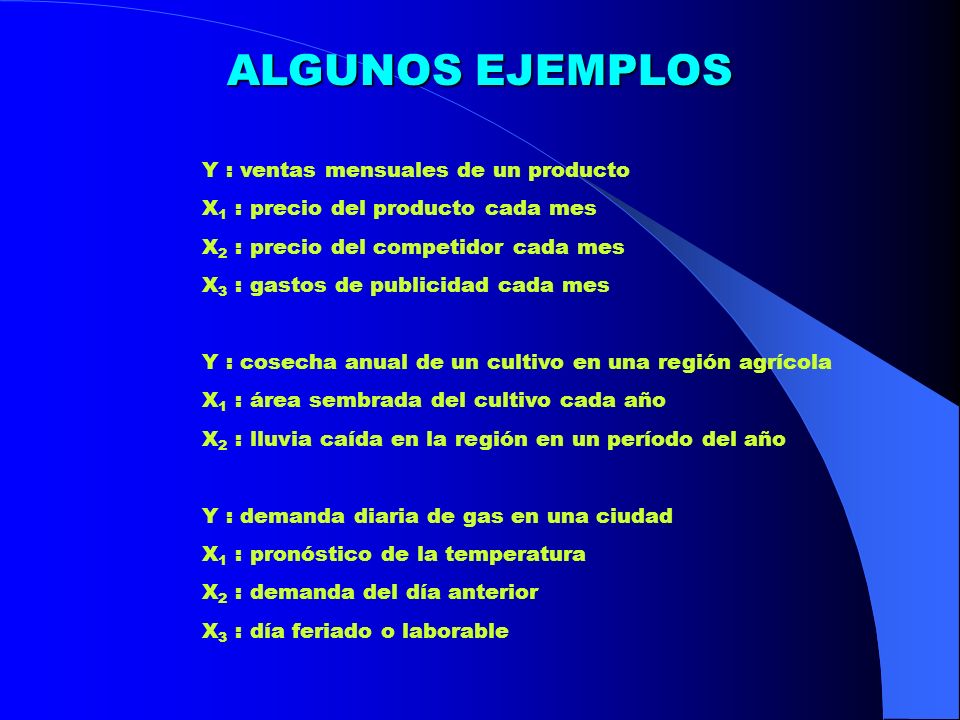 ALGUNOS EJEMPLOS

Y : ventas mensuales de un producto
$X_1$ : precio del producto cada mes
$X_2$ : precio del competidor cada mes
$X_3$ : gastos de publicidad cada mes

Y : cosecha anual de un cultivo en una región agrícola
$X_1$ : área sembrada del cultivo cada año
$X_2$ : lluvia caída en la región en un período del año

Y : demanda diaria de gas en una ciudad
$X_1$ : pronóstico de la temperatura
$X_2$ : demanda del día anterior
$X_3$ : día feriado o laborable